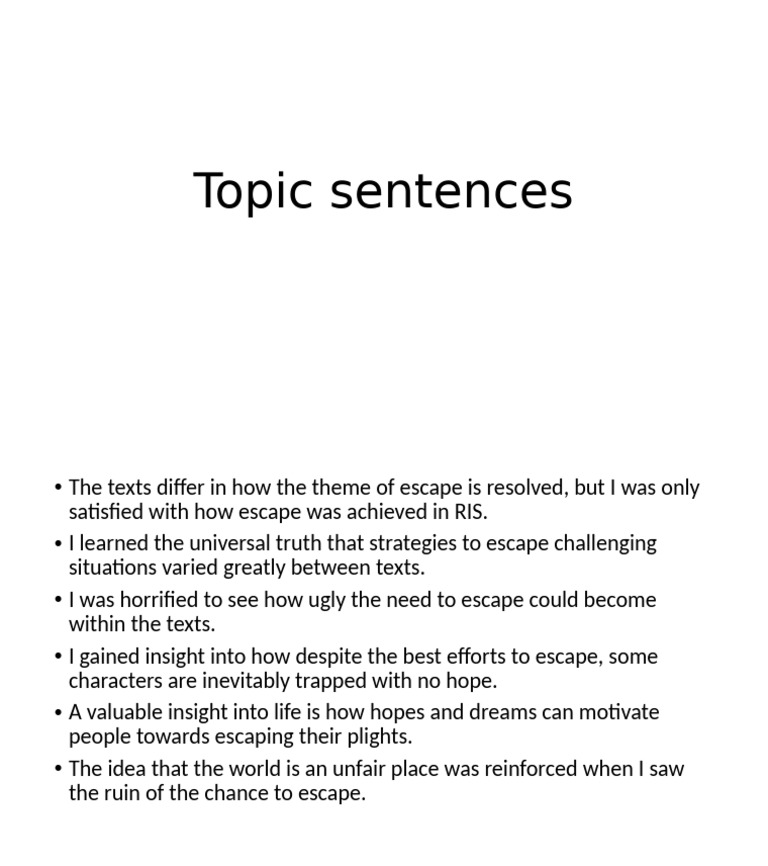 Topic sentences

• The texts differ in how the theme of escape is resolved, but I was only satisfied with how escape was achieved in RIS.
• I learned the universal truth that strategies to escape challenging situations varied greatly between texts.
• I was horrified to see how ugly the need to escape could become within the texts.
• I gained insight into how despite the best efforts to escape, some characters are inevitably trapped with no hope.
• A valuable insight into life is how hopes and dreams can motivate people towards escaping their plights.
• The idea that the world is an unfair place was reinforced when I saw the ruin of the chance to escape.